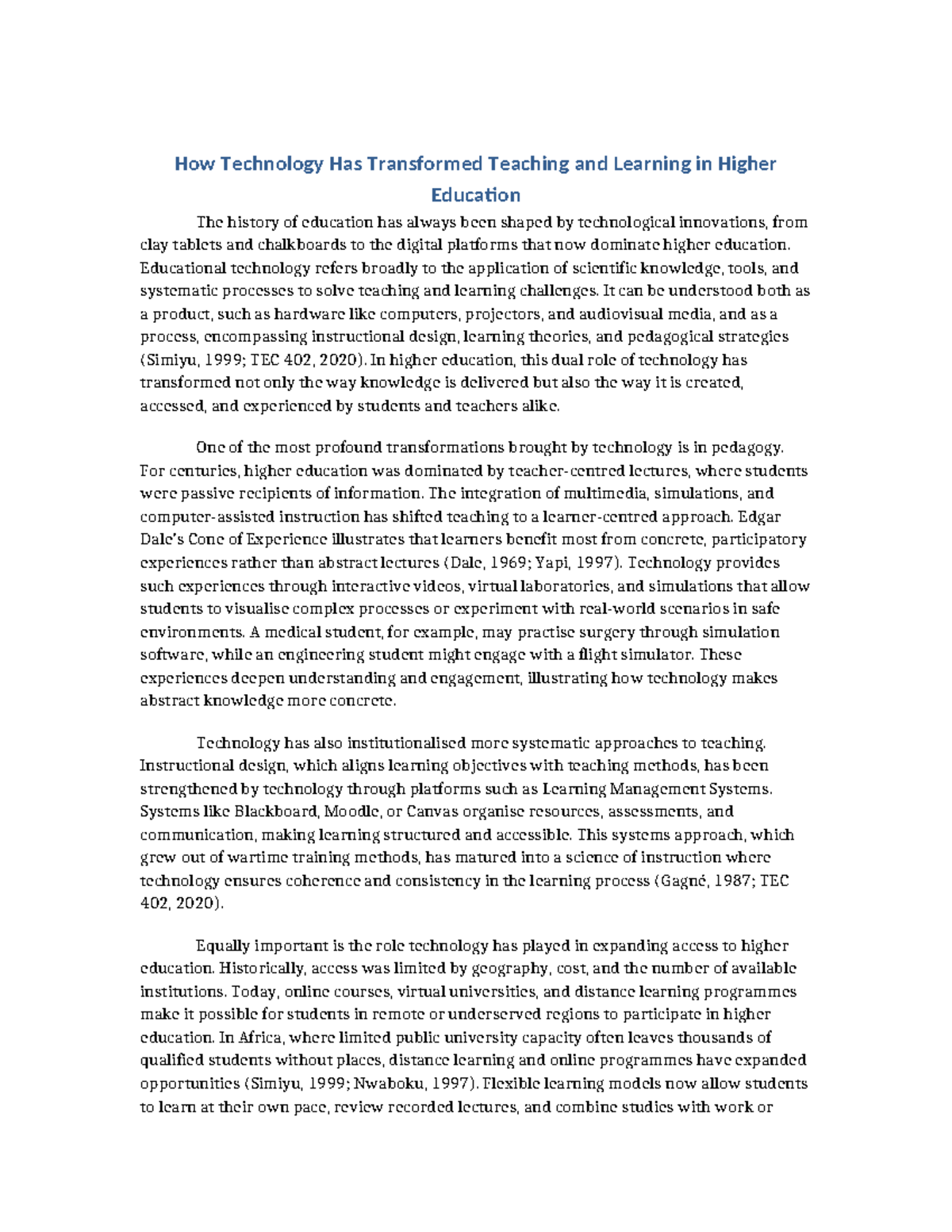 How Technology Has Transformed Teaching and Learning in Higher Education

The history of education has always been shaped by technological innovations, from clay tablets and chalkboards to the digital platforms that now dominate higher education. Educational technology refers broadly to the application of scientific knowledge, tools, and systematic processes to solve teaching and learning challenges. It can be understood both as a product, such as hardware like computers, projectors, and audiovisual media, and as a process, encompassing instructional design, learning theories, and pedagogical strategies (Simiyu, 1999; TEC 402, 2020). In higher education, this dual role of technology has transformed not only the way knowledge is delivered but also the way it is created, accessed, and experienced by students and teachers alike.

One of the most profound transformations brought by technology is in pedagogy. For centuries, higher education was dominated by teacher-centred lectures, where students were passive recipients of information. The integration of multimedia, simulations, and computer-assisted instruction has shifted teaching to a learner-centred approach. Edgar Dale's Cone of Experience illustrates that learners benefit most from concrete, participatory experiences rather than abstract lectures (Dale, 1969; Yapi, 1997). Technology provides such experiences through interactive videos, virtual laboratories, and simulations that allow students to visualise complex processes or experiment with real-world scenarios in safe environments. A medical student, for example, may practise surgery through simulation software, while an engineering student might engage with a flight simulator. These experiences deepen understanding and engagement, illustrating how technology makes abstract knowledge more concrete.

Technology has also institutionalised more systematic approaches to teaching. Instructional design, which aligns learning objectives with teaching methods, has been strengthened by technology through platforms such as Learning Management Systems. Systems like Blackboard, Moodle, or Canvas organise resources, assessments, and communication, making learning structured and accessible. This systems approach, which grew out of wartime training methods, has matured into a science of instruction where technology ensures coherence and consistency in the learning process (Gagné, 1987; TEC 402, 2020).

Equally important is the role technology has played in expanding access to higher education. Historically, access was limited by geography, cost, and the number of available institutions. Today, online courses, virtual universities, and distance learning programmes make it possible for students in remote or underserved regions to participate in higher education. In Africa, where limited public university capacity often leaves thousands of qualified students without places, distance learning and online programmes have expanded opportunities (Simiyu, 1999; Nwaboku, 1997). Flexible learning models now allow students to learn at their own pace, review recorded lectures, and combine studies with work or